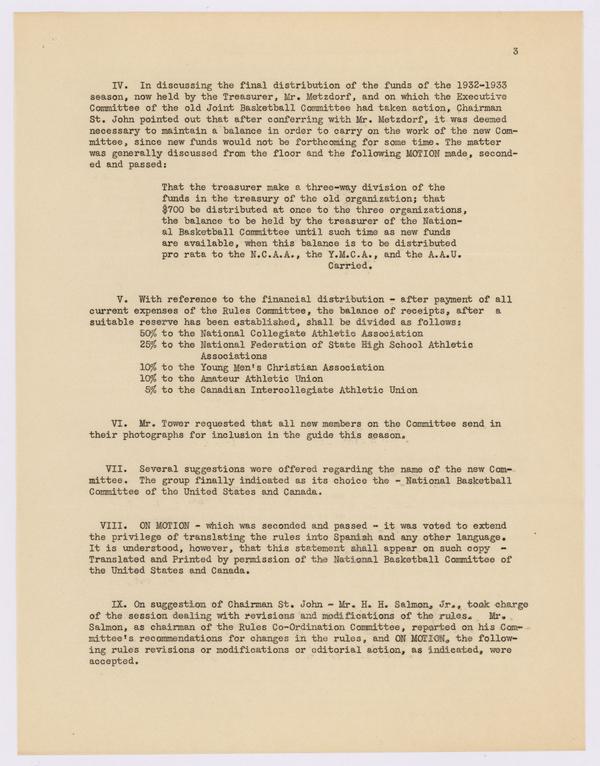 3

IV. In discussing the final distribution of the funds of the 1932-1933 season, now held by the Treasurer, Mr. Metzdorf, and on which the Executive Committee of the old Joint Basketball Committee had taken action, Chairman St. John pointed out that after conferring with Mr. Metzdorf, it was deemed necessary to maintain a balance in order to carry on the work of the new Committee, since new funds would not be forthcoming for some time. The matter was generally discussed from the floor and the following MOTION made, seconded and passed:

That the treasurer make a three-way division of the funds in the treasury of the old organization; that $700 be distributed at once to the three organizations, the balance to be held by the treasurer of the National Basketball Committee until such time as new funds are available, when this balance is to be distributed pro rata to the N.C.A.A., the Y.M.C.A., and the A.A.U.
Carried.

V. With reference to the financial distribution - after payment of all current expenses of the Rules Committee, the balance of receipts, after a suitable reserve has been established, shall be divided as follows:
50% to the National Collegiate Athletic Association
25% to the National Federation of State High School Athletic Associations
10% to the Young Men's Christian Association
10% to the Amateur Athletic Union
5% to the Canadian Intercollegiate Athletic Union

VI. Mr. Tower requested that all new members on the Committee send in their photographs for inclusion in the guide this season.

VII. Several suggestions were offered regarding the name of the new Committee. The group finally indicated as its choice the - National Basketball Committee of the United States and Canada.

VIII. ON MOTION - which was seconded and passed - it was voted to extend the privilege of translating the rules into Spanish and any other language. It is understood, however, that this statement shall appear on such copy - Translated and Printed by permission of the National Basketball Committee of the United States and Canada.

IX. On suggestion of Chairman St. John - Mr. H. H. Salmon, Jr., took charge of the session dealing with revisions and modifications of the rules. Mr. Salmon, as chairman of the Rules Co-Ordination Committee, reported on his Committee's recommendations for changes in the rules, and ON MOTION, the following rules revisions or modifications or editorial action, as indicated, were accepted.